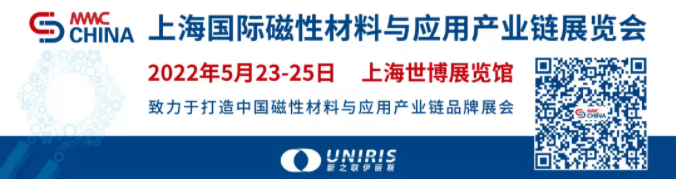 MMC CHINA 上海国际磁性材料与应用产业链展览会

2022年5月23-25日 上海世博展览馆

致力于打造中国磁性材料与应用产业链品牌展会

MMC CHINA

UNIRIS 新之联伊丽斯